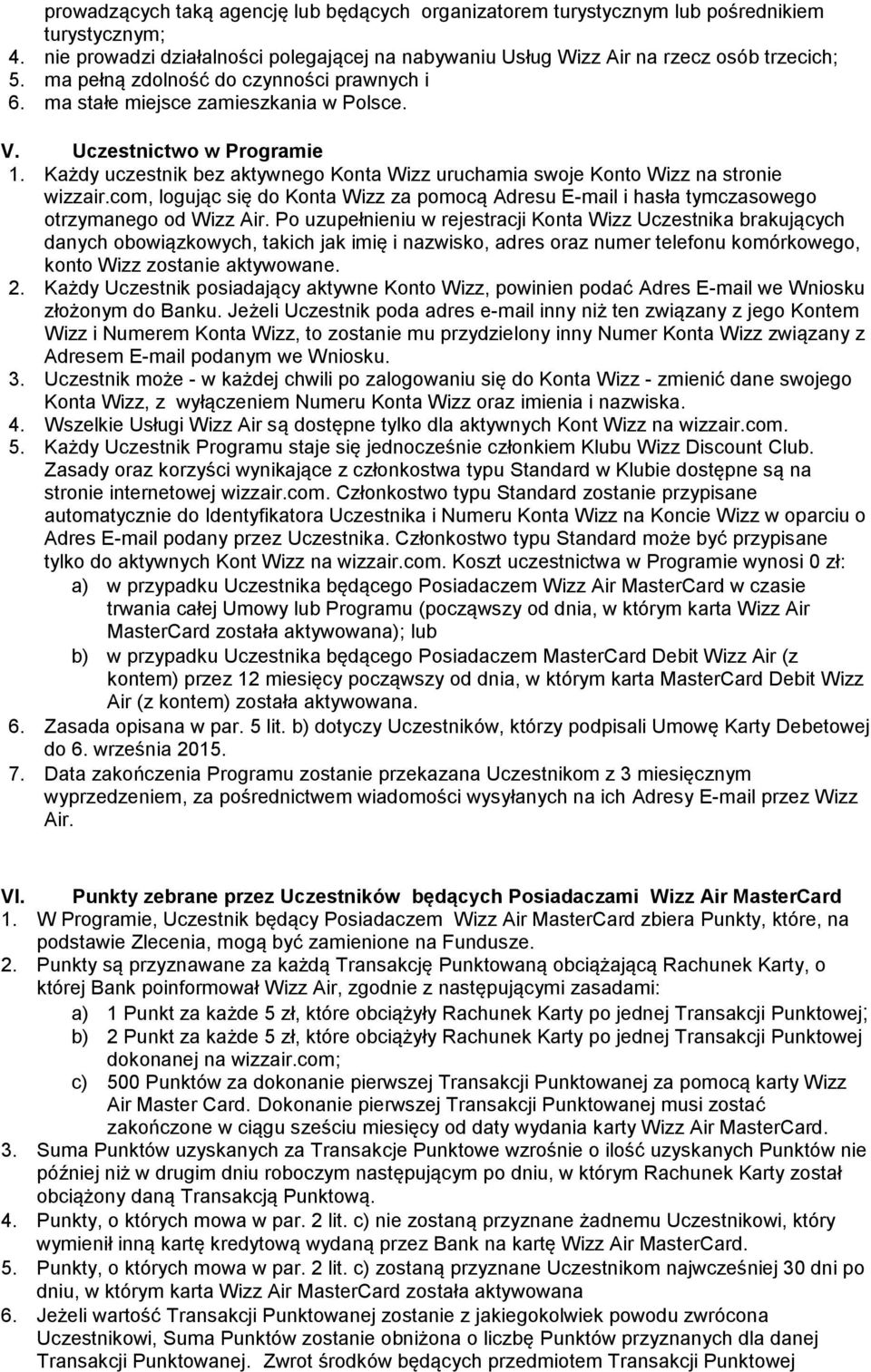 prowadzących taką agencję lub będących organizatorem turystycznym lub pośrednikiem turystycznym;
4. nie prowadzi działalności polegającej na nabywaniu Usług Wizz Air na rzecz osób trzecich;
5. ma pełną zdolność do czynności prawnych i
6. ma stałe miejsce zamieszkania w Polsce.

V. Uczestnictwo w Programie
1. Każdy uczestnik bez aktywnego Konta Wizz uruchamia swoje Konto Wizz na stronie wizzair.com, logując się do Konta Wizz za pomocą Adresu E-mail i hasła tymczasowego otrzymanego od Wizz Air. Po uzupełnieniu w rejestracji Konta Wizz Uczestnika brakujących danych obowiązkowych, takich jak imię i nazwisko, adres oraz numer telefonu komórkowego, konto Wizz zostanie aktywowane.
2. Każdy Uczestnik posiadający aktywne Konto Wizz, powinien podać Adres E-mail we Wniosku złożonym do Banku. Jeżeli Uczestnik poda adres e-mail inny niż ten związany z jego Kontem Wizz i Numerem Konta Wizz, to zostanie mu przydzielony inny Numer Konta Wizz związany z Adresem E-mail podanym we Wniosku.
3. Uczestnik może - w każdej chwili po zalogowaniu się do Konta Wizz - zmienić dane swojego Konta Wizz, z wyłączeniem Numeru Konta Wizz oraz imienia i nazwiska.
4. Wszelkie Usługi Wizz Air są dostępne tylko dla aktywnych Kont Wizz na wizzair.com.
5. Każdy Uczestnik Programu staje się jednocześnie członkiem Klubu Wizz Discount Club. Zasady oraz korzyści wynikające z członkostwa typu Standard w Klubie dostępne są na stronie internetowej wizzair.com. Członkostwo typu Standard zostanie przypisane automatycznie do Identyfikatora Uczestnika i Numeru Konta Wizz na Koncie Wizz w oparciu o Adres E-mail podany przez Uczestnika. Członkostwo typu Standard może być przypisane tylko do aktywnych Kont Wizz na wizzair.com. Koszt uczestnictwa w Programie wynosi 0 zł:
a) w przypadku Uczestnika będącego Posiadaczem Wizz Air MasterCard w czasie trwania całej Umowy lub Programu (począwszy od dnia, w którym karta Wizz Air MasterCard została aktywowana); lub
b) w przypadku Uczestnika będącego Posiadaczem MasterCard Debit Wizz Air (z kontem) przez 12 miesięcy począwszy od dnia, w którym karta MasterCard Debit Wizz Air (z kontem) została aktywowana.
6. Zasada opisana w par. 5 lit. b) dotyczy Uczestników, którzy podpisali Umowę Karty Debetowej do 6. września 2015.
7. Data zakończenia Programu zostanie przekazana Uczestnikom z 3 miesięcznym wyprzedzeniem, za pośrednictwem wiadomości wysyłanych na ich Adresy E-mail przez Wizz Air.

VI. Punkty zebrane przez Uczestników będących Posiadaczami Wizz Air MasterCard
1. W Programie, Uczestnik będący Posiadaczem Wizz Air MasterCard zbiera Punkty, które, na podstawie Zlecenia, mogą być zamienione na Fundusze.
2. Punkty są przyznawane za każdą Transakcję Punktowaną obciążającą Rachunek Karty, o której Bank poinformował Wizz Air, zgodnie z następującymi zasadami:
a) 1 Punkt za każde 5 zł, które obciążyły Rachunek Karty po jednej Transakcji Punktowej;
b) 2 Punkt za każde 5 zł, które obciążyły Rachunek Karty po jednej Transakcji Punktowej dokonanej na wizzair.com;
c) 500 Punktów za dokonanie pierwszej Transakcji Punktowanej za pomocą karty Wizz Air Master Card. Dokonanie pierwszej Transakcji Punktowanej musi zostać zakończone w ciągu sześciu miesięcy od daty wydania karty Wizz Air MasterCard.
3. Suma Punktów uzyskanych za Transakcje Punktowe wzrośnie o ilość uzyskanych Punktów nie później niż w drugim dniu roboczym następującym po dniu, w którym Rachunek Karty został obciążony daną Transakcją Punktową.
4. Punkty, o których mowa w par. 2 lit. c) nie zostaną przyznane żadnemu Uczestnikowi, który wymienił inną kartę kredytową wydaną przez Bank na kartę Wizz Air MasterCard.
5. Punkty, o których mowa w par. 2 lit. c) zostaną przyznane Uczestnikom najwcześniej 30 dni po dniu, w którym karta Wizz Air MasterCard została aktywowana
6. Jeżeli wartość Transakcji Punktowanej zostanie z jakiegokolwiek powodu zwrócona Uczestnikowi, Suma Punktów zostanie obniżona o liczbę Punktów przyznanych dla danej Transakcji Punktowanej. Zwrot środków będących przedmiotem Transakcji Punktowej